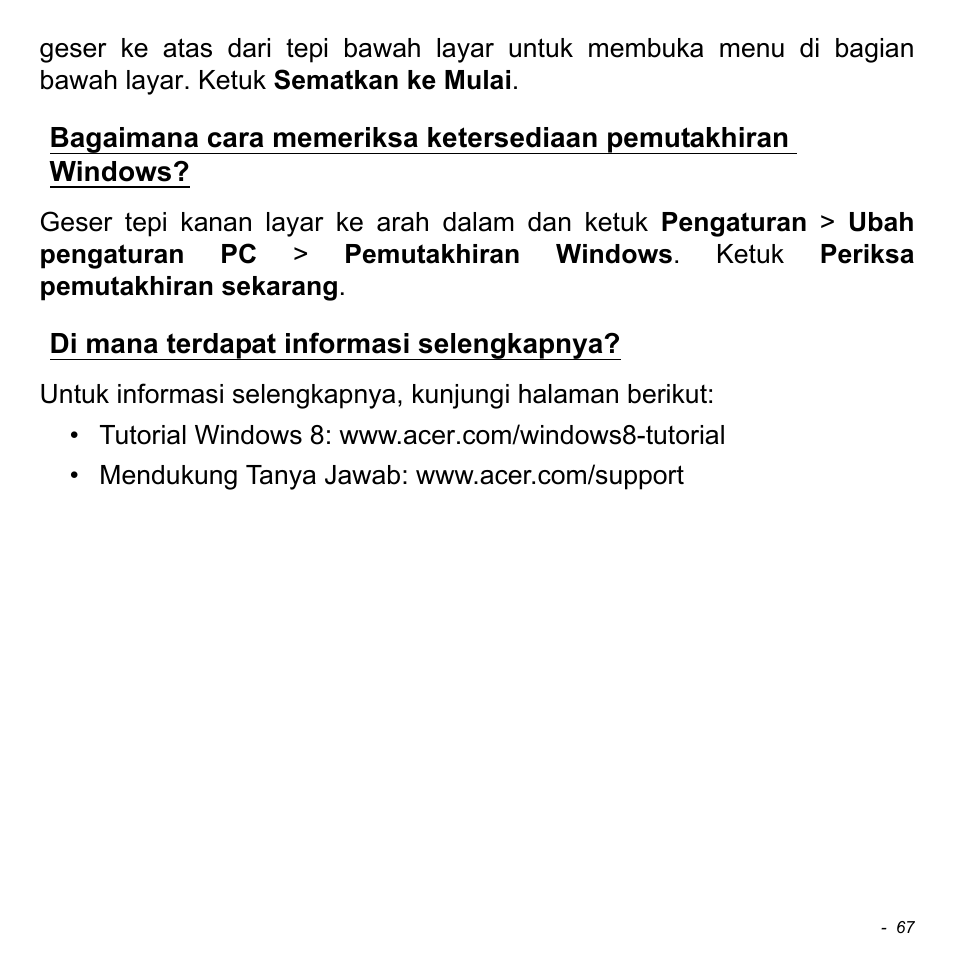 geser ke atas dari tepi bawah layar untuk membuka menu di bagian bawah layar. Ketuk Sematkan ke Mulai.

Bagaimana cara memeriksa ketersediaan pemutakhiran Windows?

Geser tepi kanan layar ke arah dalam dan ketuk Pengaturan > Ubah pengaturan PC > Pemutakhiran Windows. Ketuk Periksa pemutakhiran sekarang.

Di mana terdapat informasi selengkapnya?

Untuk informasi selengkapnya, kunjungi halaman berikut:

• Tutorial Windows 8: www.acer.com/windows8-tutorial
• Mendukung Tanya Jawab: www.acer.com/support

- 67